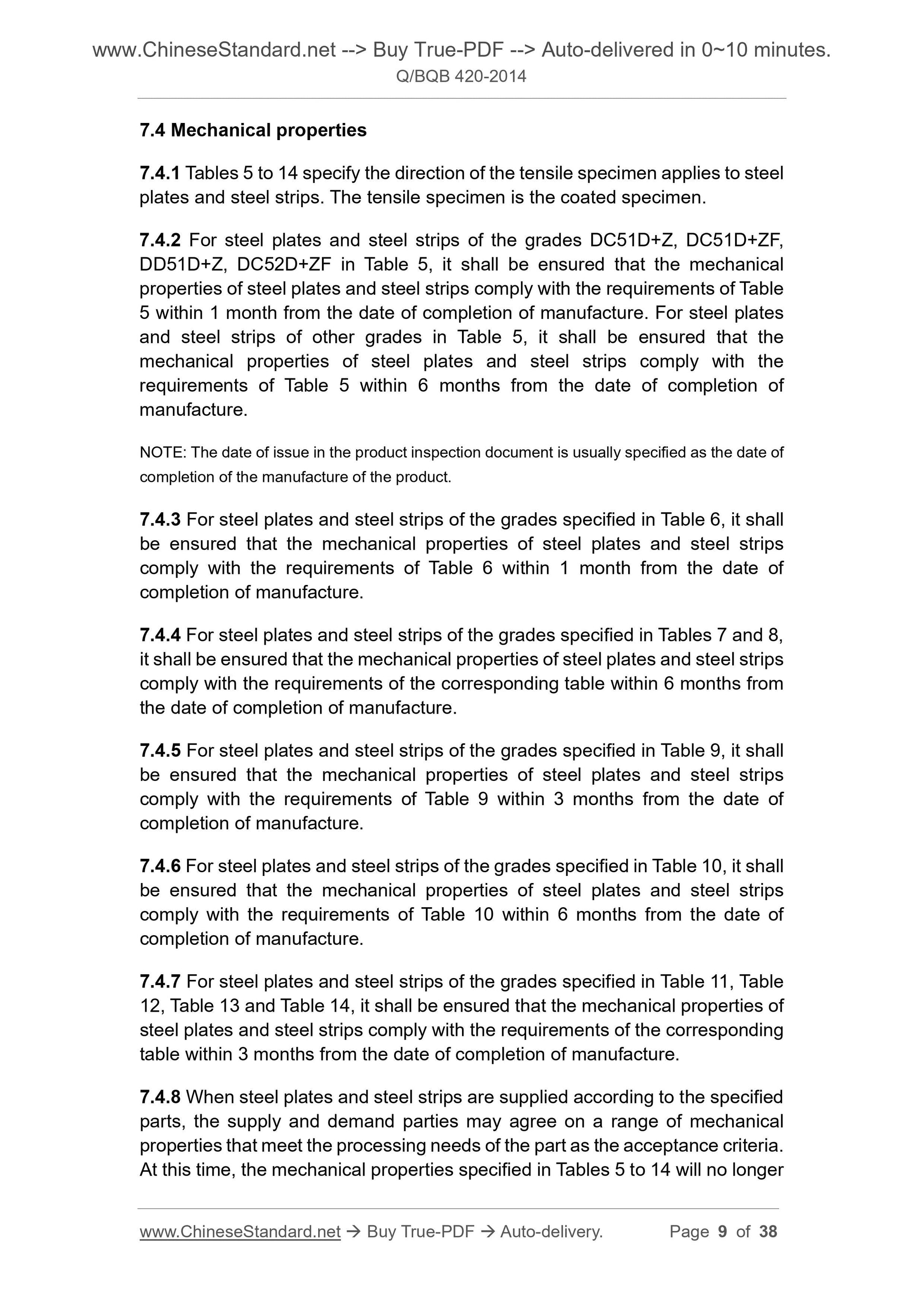 www.ChineseStandard.net --> Buy True-PDF --> Auto-delivered in 0~10 minutes.
Q/BQB 420-2014

7.4 Mechanical properties

7.4.1 Tables 5 to 14 specify the direction of the tensile specimen applies to steel plates and steel strips. The tensile specimen is the coated specimen.

7.4.2 For steel plates and steel strips of the grades DC51D+Z, DC51D+ZF, DD51D+Z, DC52D+ZF in Table 5, it shall be ensured that the mechanical properties of steel plates and steel strips comply with the requirements of Table 5 within 1 month from the date of completion of manufacture. For steel plates and steel strips of other grades in Table 5, it shall be ensured that the mechanical properties of steel plates and steel strips comply with the requirements of Table 5 within 6 months from the date of completion of manufacture.

NOTE: The date of issue in the product inspection document is usually specified as the date of completion of the manufacture of the product.

7.4.3 For steel plates and steel strips of the grades specified in Table 6, it shall be ensured that the mechanical properties of steel plates and steel strips comply with the requirements of Table 6 within 1 month from the date of completion of manufacture.

7.4.4 For steel plates and steel strips of the grades specified in Tables 7 and 8, it shall be ensured that the mechanical properties of steel plates and steel strips comply with the requirements of the corresponding table within 6 months from the date of completion of manufacture.

7.4.5 For steel plates and steel strips of the grades specified in Table 9, it shall be ensured that the mechanical properties of steel plates and steel strips comply with the requirements of Table 9 within 3 months from the date of completion of manufacture.

7.4.6 For steel plates and steel strips of the grades specified in Table 10, it shall be ensured that the mechanical properties of steel plates and steel strips comply with the requirements of Table 10 within 6 months from the date of completion of manufacture.

7.4.7 For steel plates and steel strips of the grades specified in Table 11, Table 12, Table 13 and Table 14, it shall be ensured that the mechanical properties of steel plates and steel strips comply with the requirements of the corresponding table within 3 months from the date of completion of manufacture.

7.4.8 When steel plates and steel strips are supplied according to the specified parts, the supply and demand parties may agree on a range of mechanical properties that meet the processing needs of the part as the acceptance criteria. At this time, the mechanical properties specified in Tables 5 to 14 will no longer

www.ChineseStandard.net → Buy True-PDF → Auto-delivery. Page 9 of 38